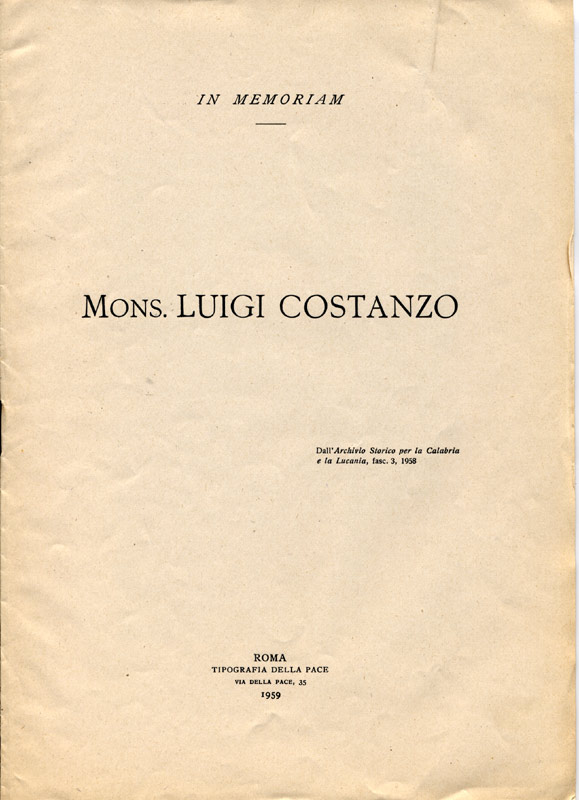 IN MEMORIAM

MONS. LUIGI COSTANZO

Dall'Archivio Storico per la Calabria e la Lucania, fasc. 3, 1958

ROMA
TIPOGRAFIA DELLA PACE
VIA DELLA PACE, 35
1959